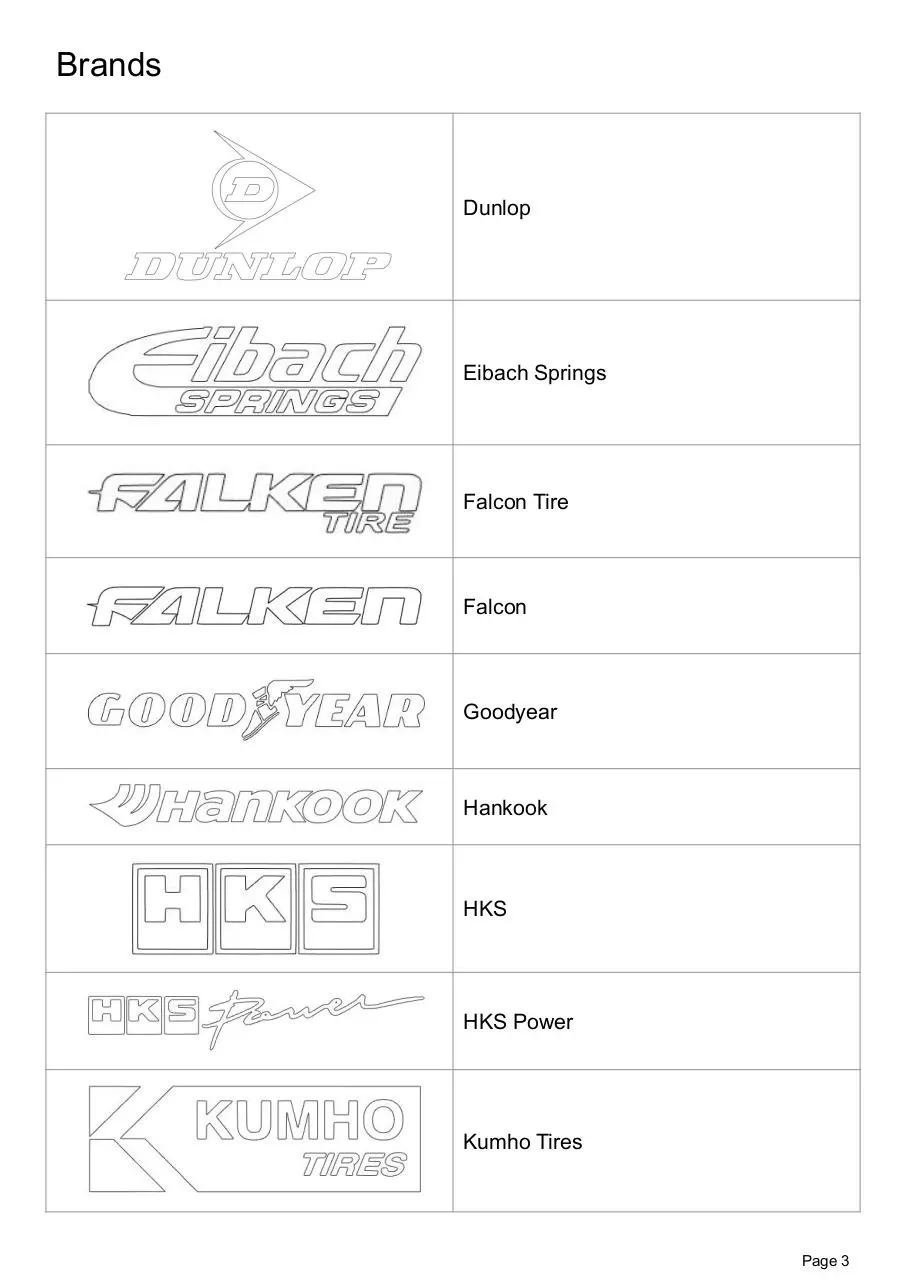 Brands

| | |
|---|---|
| D DUNLOP | Dunlop |
| Eibach SPRINGS | Eibach Springs |
| FALKEN TIRE | Falcon Tire |
| FALKEN | Falcon |
| GOODYEAR | Goodyear |
| Hankook | Hankook |
| HKS | HKS |
| HKS Power | HKS Power |
| KUMHO TIRES | Kumho Tires |

Page 3